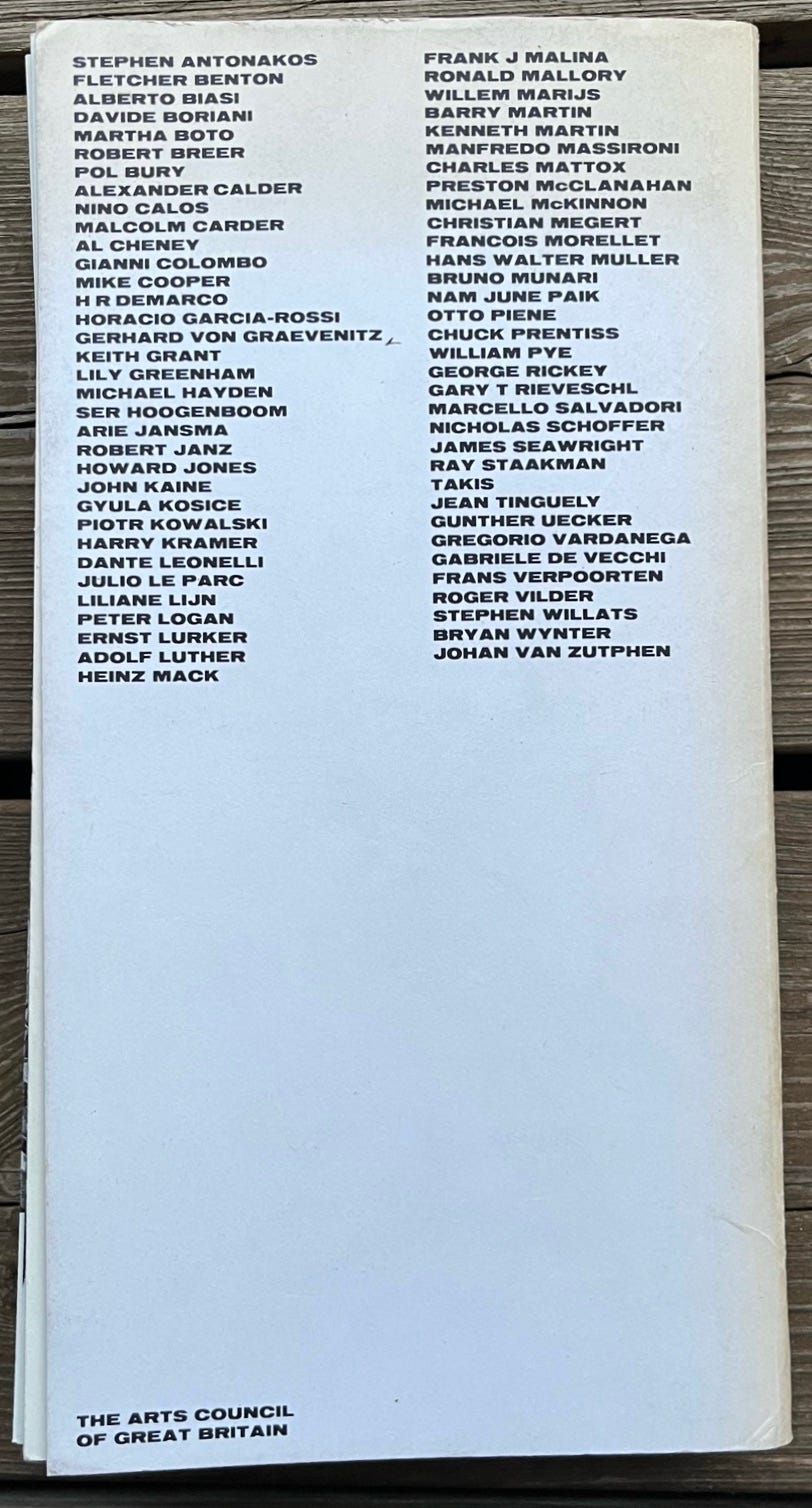 STEPHEN ANTONAKOS
FLETCHER BENTON
ALBERTO BIASI
DAVIDE BORIANI
MARTHA BOTO
ROBERT BREER
POL BURY
ALEXANDER CALDER
NINO CALOS
MALCOLM CARDER
AL CHENEY
GIANNI COLOMBO
MIKE COOPER
H R DEMARCO
HORACIO GARCIA-ROSSI
GERHARD VON GRAEVENITZ
KEITH GRANT
LILY GREENHAM
MICHAEL HAYDEN
SER HOOGENBOOM
ARIE JANSMA
ROBERT JANZ
HOWARD JONES
JOHN KAINE
GYULA KOSICE
PIOTR KOWALSKI
HARRY KRAMER
DANTE LEONELLI
JULIO LE PARC
LILIANE LIJN
PETER LOGAN
ERNST LURKER
ADOLF LUTHER
HEINZ MACK

FRANK J MALINA
RONALD MALLORY
WILLEM MARIJS
BARRY MARTIN
KENNETH MARTIN
MANFREDO MASSIRONI
CHARLES MATTOX
PRESTON McCLANAHAN
MICHAEL McKINNON
CHRISTIAN MEGERT
FRANCOIS MORELLET
HANS WALTER MULLER
BRUNO MUNARI
NAM JUNE PAIK
OTTO PIENE
CHUCK PRENTISS
WILLIAM PYE
GEORGE RICKEY
GARY T RIEVESCHL
MARCELLO SALVADORI
NICHOLAS SCHOFFER
JAMES SEAWRIGHT
RAY STAAKMAN
TAKIS
JEAN TINGUELY
GUNTHER UECKER
GREGORIO VARDANEGA
GABRIELE DE VECCHI
FRANS VERPOORTEN
ROGER VILDER
STEPHEN WILLATS
BRYAN WYNTER
JOHAN VAN ZUTPHEN

THE ARTS COUNCIL
OF GREAT BRITAIN